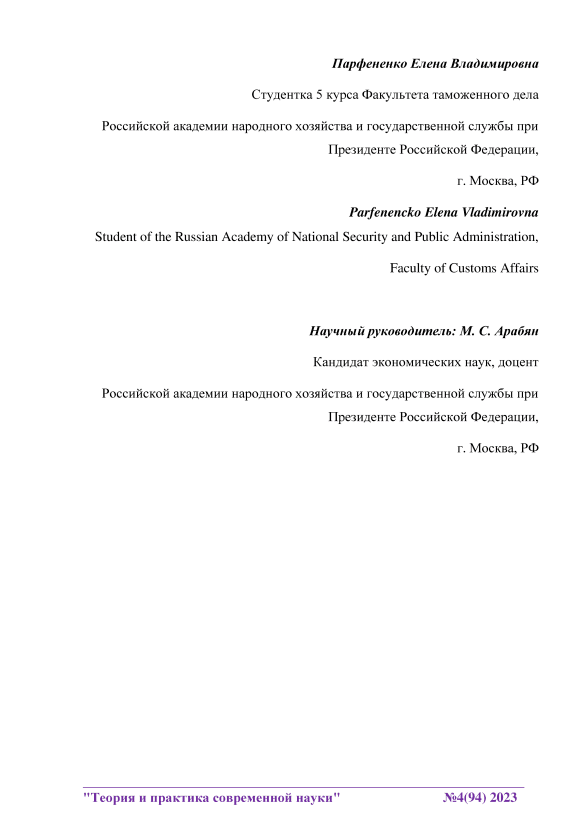 Парфененко Елена Владимировна

Студентка 5 курса Факультета таможенного дела

Российской академии народного хозяйства и государственной службы при Президенте Российской Федерации,

г. Москва, РФ

Parfenencko Elena Vladimirovna

Student of the Russian Academy of National Security and Public Administration,

Faculty of Customs Affairs

Научный руководитель: М. С. Арабян

Кандидат экономических наук, доцент

Российской академии народного хозяйства и государственной службы при Президенте Российской Федерации,

г. Москва, РФ

"Теория и практика современной науки" №4(94) 2023